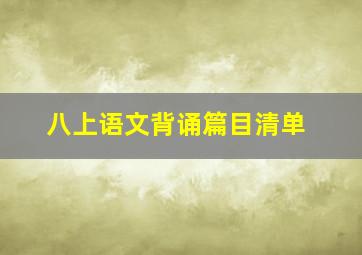 八上语文背诵篇目清单